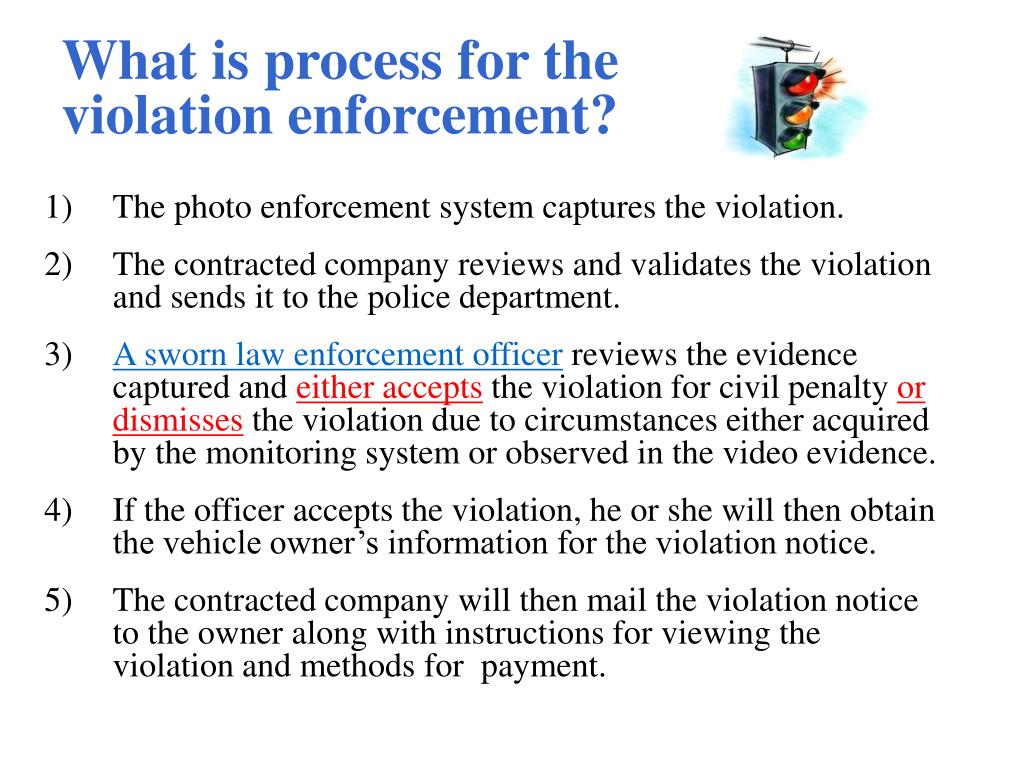 What is process for the violation enforcement?

1) The photo enforcement system captures the violation.

2) The contracted company reviews and validates the violation and sends it to the police department.

3) A sworn law enforcement officer reviews the evidence captured and either accepts the violation for civil penalty or dismisses the violation due to circumstances either acquired by the monitoring system or observed in the video evidence.

4) If the officer accepts the violation, he or she will then obtain the vehicle owner’s information for the violation notice.

5) The contracted company will then mail the violation notice to the owner along with instructions for viewing the violation and methods for payment.